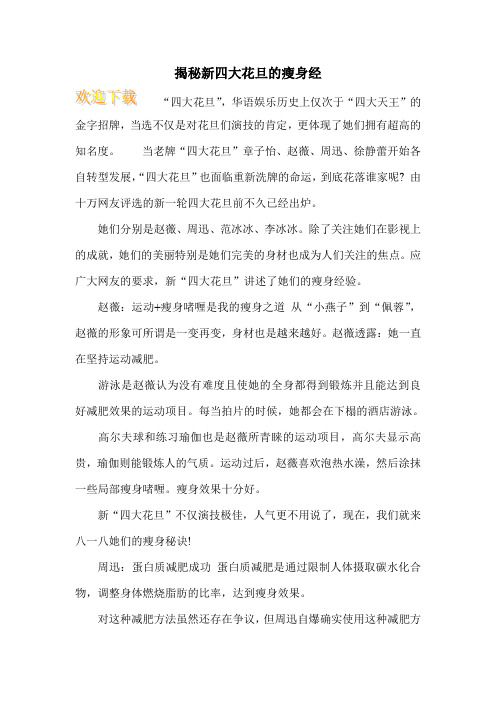 揭秘新四大花旦的瘦身经

欢迎下载

“四大花旦”，华语娱乐历史上仅次于“四大天王”的金字招牌，当选不仅是对花旦们演技的肯定，更体现了她们拥有超高的知名度。　　当老牌“四大花旦”章子怡、赵薇、周迅、徐静蕾开始各自转型发展，“四大花旦”也面临重新洗牌的命运，到底花落谁家呢？由十万网友评选的新一轮四大花旦前不久已经出炉。

她们分别是赵薇、周迅、范冰冰、李冰冰。除了关注她们在影视上的成就，她们的美丽特别是她们完美的身材也成为人们关注的焦点。应广大网友的要求，新“四大花旦”讲述了她们的瘦身经验。

赵薇：运动+瘦身啫喱是我的瘦身之道 从“小燕子”到“佩蓉”，赵薇的形象可所谓是一变再变，身材也是越来越好。赵薇透露：她一直在坚持运动减肥。

游泳是赵薇认为没有难度且使她的全身都得到锻炼并且能达到良好减肥效果的运动项目。每当拍片的时候，她都会在下榻的酒店游泳。

高尔夫球和练习瑜伽也是赵薇所青睐的运动项目，高尔夫显示高贵，瑜伽则能锻炼人的气质。运动过后，赵薇喜欢泡热水澡，然后涂抹一些局部瘦身啫喱。瘦身效果十分好。

新“四大花旦”不仅演技极佳，人气更不用说了，现在，我们就来八一八她们的瘦身秘诀!

周迅：蛋白质减肥成功 蛋白质减肥是通过限制人体摄取碳水化合物，调整身体燃烧脂肪的比率，达到瘦身效果。

对这种减肥方法虽然还存在争议，但周迅自爆确实使用这种减肥方